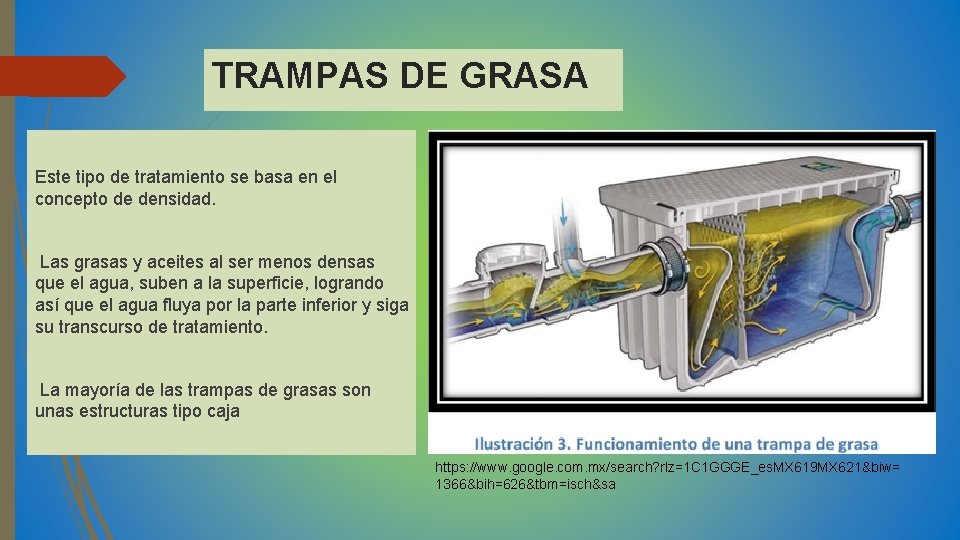 TRAMPAS DE GRASA

Este tipo de tratamiento se basa en el concepto de densidad.

Las grasas y aceites al ser menos densas que el agua, suben a la superficie, logrando así que el agua fluya por la parte inferior y siga su transcurso de tratamiento.

La mayoría de las trampas de grasas son unas estructuras tipo caja

Ilustración 3. Funcionamiento de una trampa de grasa

https://www.google.com.mx/search?rlz=1C1GGGE_esMX619MX621&biw=1366&bih=626&tbm=isch&sa